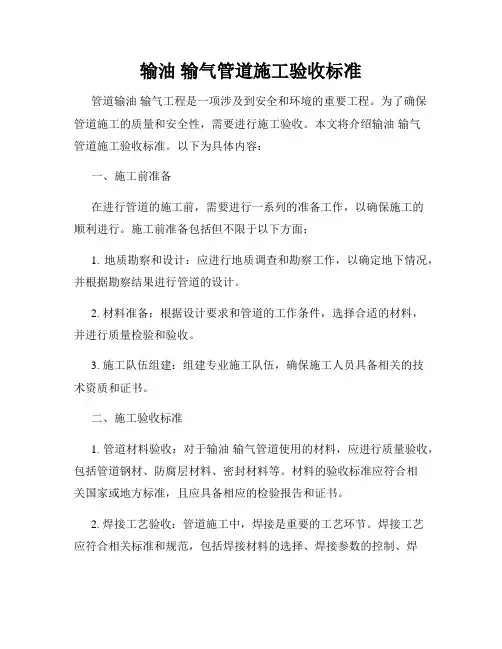 输油 输气管道施工验收标准

管道输油 输气工程是一项涉及到安全和环境的重要工程。为了确保管道施工的质量和安全性，需要进行施工验收。本文将介绍输油 输气管道施工验收标准。以下为具体内容：

一、施工前准备

在进行管道的施工前，需要进行一系列的准备工作，以确保施工的顺利进行。施工前准备包括但不限于以下方面：

1. 地质勘察和设计：应进行地质调查和勘察工作，以确定地下情况，并根据勘察结果进行管道的设计。

2. 材料准备：根据设计要求和管道的工作条件，选择合适的材料，并进行质量检验和验收。

3. 施工队伍组建：组建专业施工队伍，确保施工人员具备相关的技术资质和证书。

二、施工验收标准

1. 管道材料验收：对于输油 输气管道使用的材料，应进行质量验收，包括管道钢材、防腐层材料、密封材料等。材料的验收标准应符合相关国家或地方标准，且应具备相应的检验报告和证书。

2. 焊接工艺验收：管道施工中，焊接是重要的工艺环节。焊接工艺应符合相关标准和规范，包括焊接材料的选择、焊接参数的控制、焊